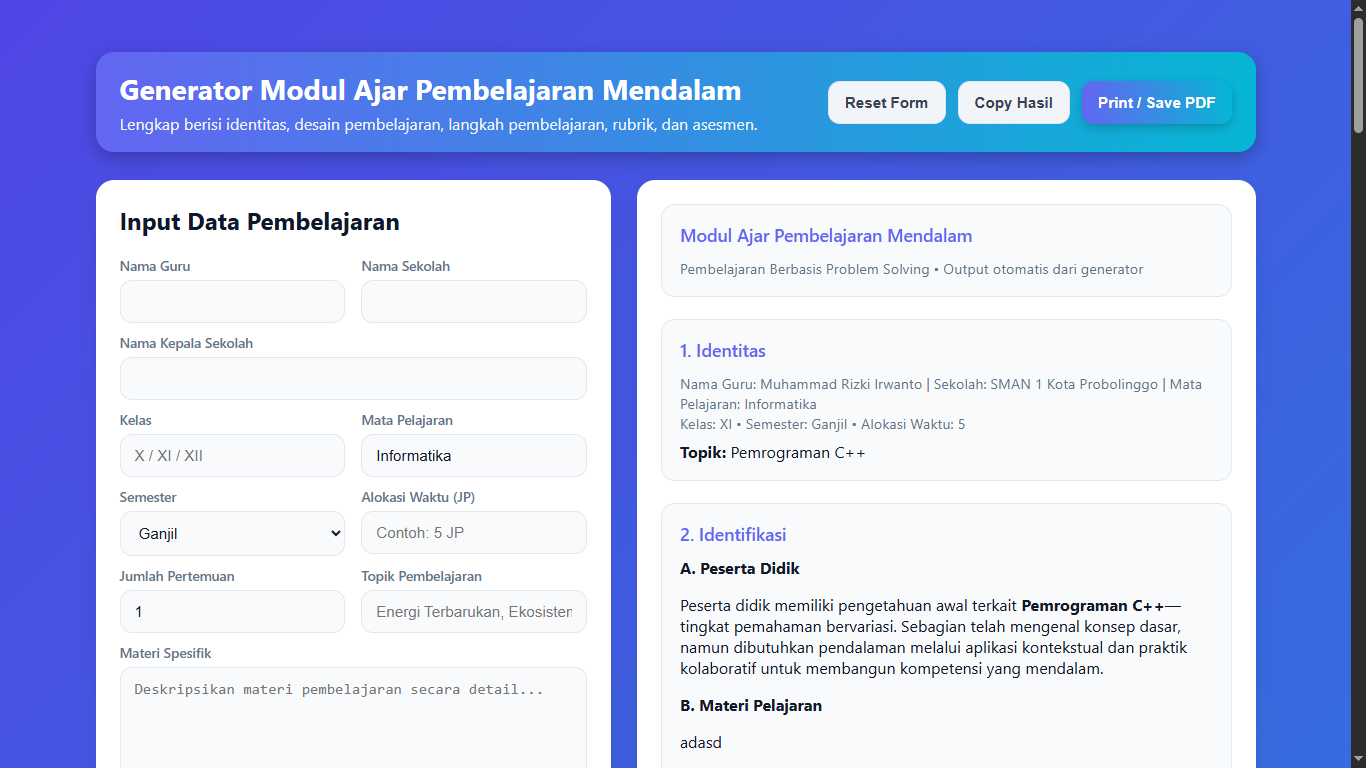 Generator Modul Ajar Pembelajaran Mendalam

Lengkap berisi identitas, desain pembelajaran, langkah pembelajaran, rubrik, dan asesmen.

Reset Form
Copy Hasil
Print / Save PDF

Input Data Pembelajaran

Nama Guru

Nama Sekolah

Nama Kepala Sekolah

Kelas
X / XI / XII

Mata Pelajaran
Informatika

Semester
Ganjil

Alokasi Waktu (JP)
Contoh: 5 JP

Jumlah Pertemuan
1

Topik Pembelajaran
Energi Terbarukan, Ekosisten

Materi Spesifik
Deskripsikan materi pembelajaran secara detail...

Modul Ajar Pembelajaran Mendalam

Pembelajaran Berbasis Problem Solving • Output otomatis dari generator

1. Identitas

Nama Guru: Muhammad Rizki Irwanto | Sekolah: SMAN 1 Kota Probolinggo | Mata Pelajaran: Informatika
Kelas: XI • Semester: Ganjil • Alokasi Waktu: 5

Topik: Pemrograman C++

2. Identifikasi

A. Peserta Didik

Peserta didik memiliki pengetahuan awal terkait Pemrograman C++— tingkat pemahaman bervariasi. Sebagian telah mengenal konsep dasar, namun dibutuhkan pendalaman melalui aplikasi kontekstual dan praktik kolaboratif untuk membangun kompetensi yang mendalam.

B. Materi Pelajaran

adasd